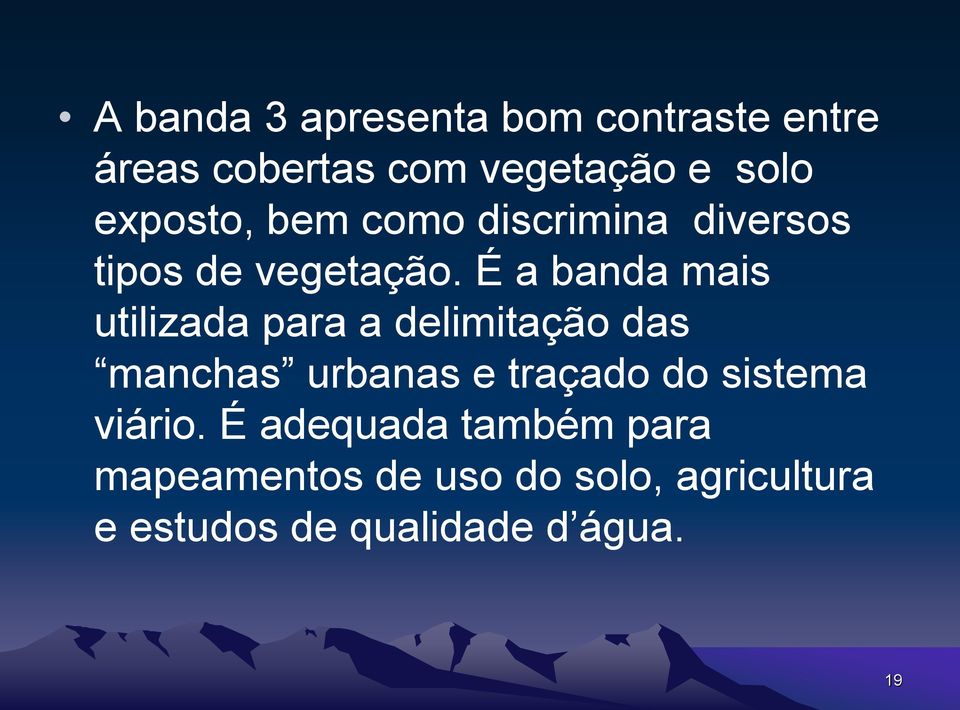 • A banda 3 apresenta bom contraste entre áreas cobertas com vegetação e solo exposto, bem como discrimina diversos tipos de vegetação. É a banda mais utilizada para a delimitação das “manchas” urbanas e traçado do sistema viário. É adequada também para mapeamentos de uso do solo, agricultura e estudos de qualidade d’água.

19